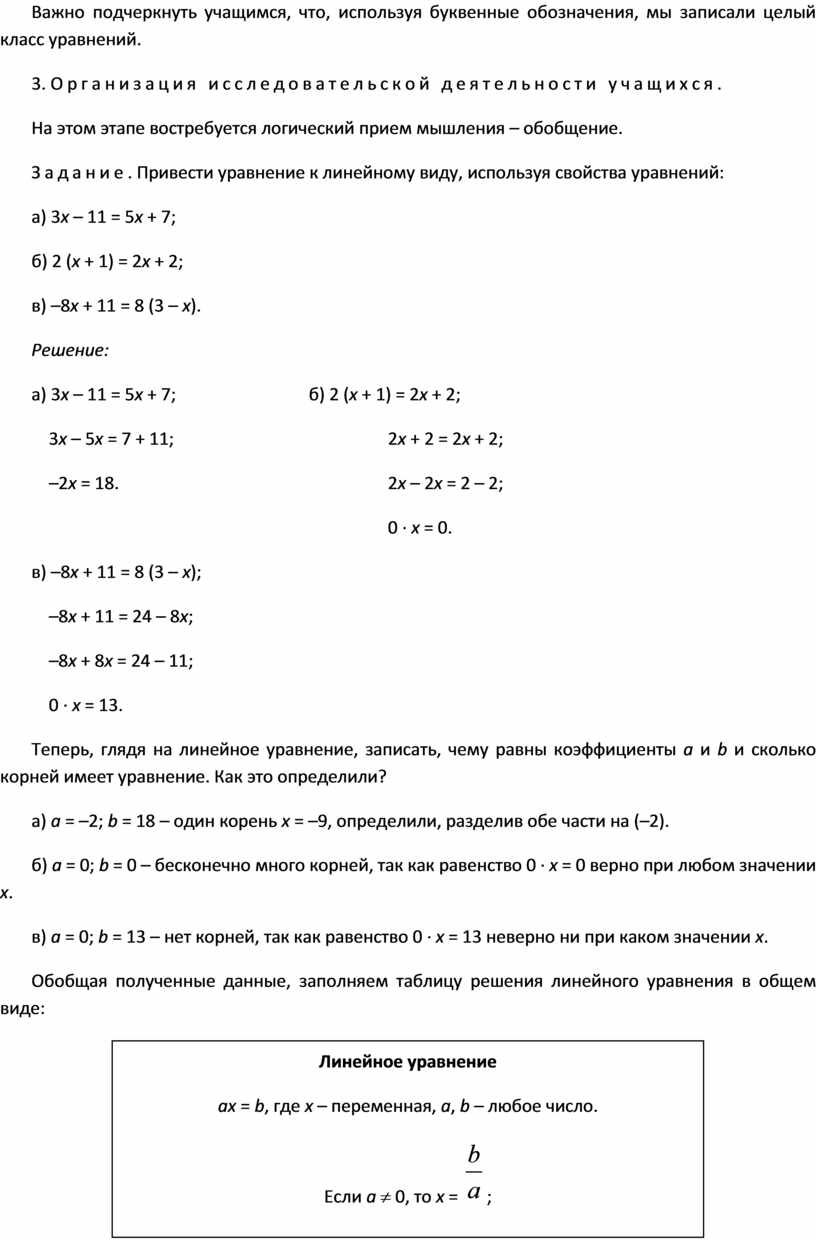 Важно подчеркнуть учащимся, что, используя буквенные обозначения, мы записали целый класс уравнений.

3. Организация исследовательской деятельности учащихся.

На этом этапе востребуется логический прием мышления – обобщение.

Задание. Привести уравнение к линейному виду, используя свойства уравнений:

а) $3x – 11 = 5x + 7$;

б) $2 (x + 1) = 2x + 2$;

в) $–8x + 11 = 8 (3 – x)$.

Решение:

а) $3x – 11 = 5x + 7$;

$3x – 5x = 7 + 11$;

$–2x = 18$.

б) $2 (x + 1) = 2x + 2$;

$2x + 2 = 2x + 2$;

$2x – 2x = 2 – 2$;

$0 \cdot x = 0$.

в) $–8x + 11 = 8 (3 – x)$;

$–8x + 11 = 24 – 8x$;

$–8x + 8x = 24 – 11$;

$0 \cdot x = 13$.

Теперь, глядя на линейное уравнение, записать, чему равны коэффициенты $a$ и $b$ и сколько корней имеет уравнение. Как это определили?

а) $a = –2$; $b = 18$ – один корень $x = –9$, определили, разделив обе части на (–2).

б) $a = 0$; $b = 0$ – бесконечно много корней, так как равенство $0 \cdot x = 0$ верно при любом значении $x$.

в) $a = 0$; $b = 13$ – нет корней, так как равенство $0 \cdot x = 13$ неверно ни при каком значении $x$.

Обобщая полученные данные, заполняем таблицу решения линейного уравнения в общем виде:

Линейное уравнение

$ax = b$, где $x$ – переменная, $a$, $b$ – любое число.

Если $a \neq 0$, то $x = \frac{b}{a}$;